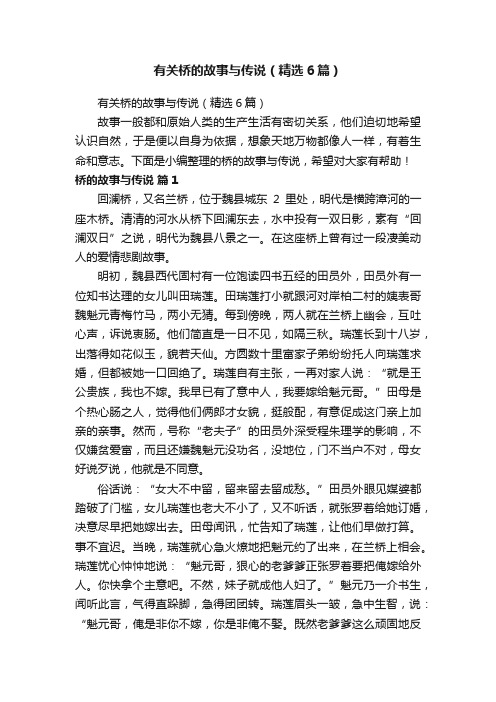 有关桥的故事与传说（精选6篇）

有关桥的故事与传说（精选6篇）

故事一般都和原始人类的生产生活有密切关系，他们迫切地希望认识自然，于是便以自身为依据，想象天地万物都像人一样，有着生命和意志。下面是小编整理的桥的故事与传说，希望对大家有帮助！

桥的故事与传说 篇1

回澜桥，又名兰桥，位于魏县城东 2 里处，明代是横跨漳河的一座木桥。清清的河水从桥下回澜东去，水中投有一双日影，素有“回澜双日”之说，明代为魏县八景之一。在这座桥上曾有过一段凄美动人的爱情悲剧故事。

明初，魏县西代固村有一位饱读四书五经的田员外，田员外有一位知书达理的女儿叫田瑞莲。田瑞莲打小就跟河对岸柏二村的姨表哥魏魁元青梅竹马，两小无猜。每到傍晚，两人就在兰桥上幽会，互吐心声，诉说衷肠。他们简直是一日不见，如隔三秋。瑞莲长到十八岁，出落得如花似玉，貌若天仙。方圆数十里富家子弟纷纷托人向瑞莲求婚，但都被她一口回绝了。瑞莲自有主张，一再对家人说：“就是王公贵族，我也不嫁。我早已有了意中人，我要嫁给魁元哥。”田母是个热心肠之人，觉得他们俩郎才女貌，挺般配，有意促成这门亲上加亲的亲事。然而，号称“老夫子”的田员外深受程朱理学的影响，不仅嫌贫爱富，而且还嫌魏魁元没功名，没地位，门不当户不对，母女好说歹说，他就是不同意。

俗话说：“女大不中留，留来留去留成愁。”田员外眼见媒婆都踏破了门槛，女儿瑞莲也老大不小了，又不听话，就张罗着给她订婚，决意尽早把她嫁出去。田母闻讯，忙告知了瑞莲，让他们早做打算。事不宜迟。当晚，瑞莲就心急火燎地把魁元约了出来，在兰桥上相会。瑞莲忧心忡忡地说：“魁元哥，狠心的老爹爹正张罗着要把俺嫁给外人。你快拿个主意吧。不然，妹子就成他人妇了。”魁元乃一介书生，闻听此言，气得直跺脚，急得团团转。瑞莲眉头一皱，急中生智，说：“魁元哥，俺是非你不嫁，你是非俺不娶。既然老爹爹这么顽固地反